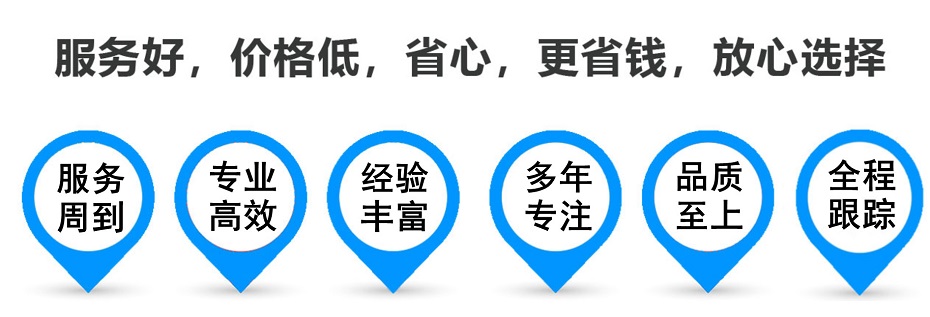 服务好，价格低，省心，更省钱，放心选择

服务周到

专业高效

经验丰富

多年专注

品质至上

全程跟踪